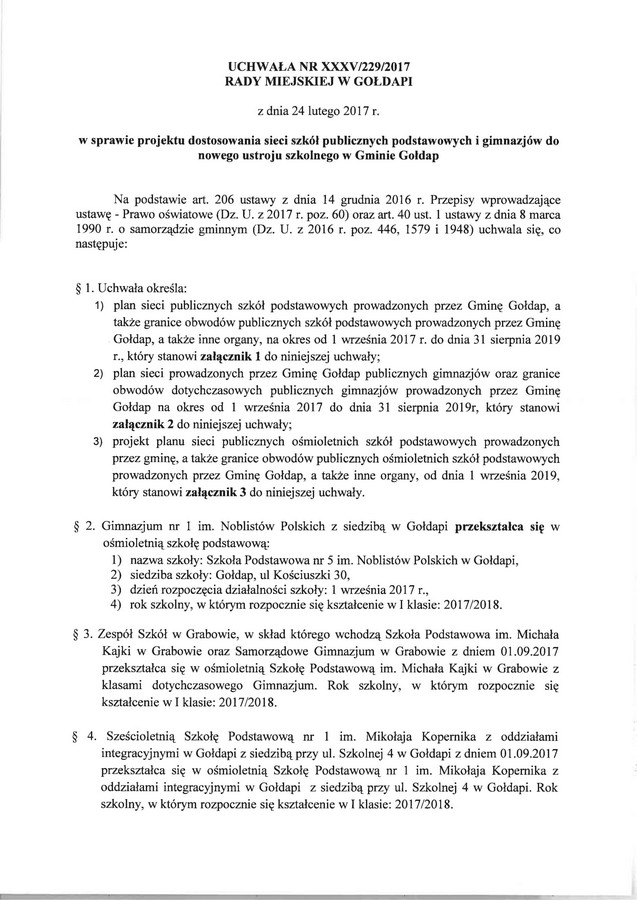 UCHWAŁA NR XXXV/229/2017
RADY MIEJSKIEJ W GOŁDAPI

z dnia 24 lutego 2017 r.

w sprawie projektu dostosowania sieci szkół publicznych podstawowych i gimnazjów do nowego ustroju szkolnego w Gminie Gołdap

Na podstawie art. 206 ustawy z dnia 14 grudnia 2016 r. Przepisy wprowadzające ustawę - Prawo oświatowe (Dz. U. z 2017 r. poz. 60) oraz art. 40 ust. 1 ustawy z dnia 8 marca 1990 r. o samorządzie gminnym (Dz. U. z 2016 r. poz. 446, 1579 i 1948) uchwala się, co następuje:

§ 1. Uchwała określa:
1) plan sieci publicznych szkół podstawowych prowadzonych przez Gminę Gołdap, a także granice obwodów publicznych szkół podstawowych prowadzonych przez Gminę Gołdap, a także inne organy, na okres od 1 września 2017 r. do dnia 31 sierpnia 2019 r., który stanowi załącznik 1 do niniejszej uchwały;
2) plan sieci prowadzonych przez Gminę Gołdap publicznych gimnazjów oraz granice obwodów dotychczasowych publicznych gimnazjów prowadzonych przez Gminę Gołdap na okres od 1 września 2017 do dnia 31 sierpnia 2019r, który stanowi załącznik 2 do niniejszej uchwały;
3) projekt planu sieci publicznych ośmioletnich szkół podstawowych prowadzonych przez gminę, a także granice obwodów publicznych ośmioletnich szkół podstawowych prowadzonych przez Gminę Gołdap, a także inne organy, od dnia 1 września 2019, który stanowi załącznik 3 do niniejszej uchwały.

§ 2. Gimnazjum nr 1 im. Noblistów Polskich z siedzibą w Gołdapi przekształca się w ośmioletnią szkołę podstawową:
1) nazwa szkoły: Szkoła Podstawowa nr 5 im. Noblistów Polskich w Gołdapi,
2) siedziba szkoły: Gołdap, ul Kościuszki 30,
3) dzień rozpoczęcia działalności szkoły: 1 września 2017 r.,
4) rok szkolny, w którym rozpocznie się kształcenie w I klasie: 2017/2018.

§ 3. Zespół Szkół w Grabowie, w skład którego wchodzą Szkoła Podstawowa im. Michała Kajki w Grabowie oraz Samorządowe Gimnazjum w Grabowie z dniem 01.09.2017 przekształca się w ośmioletnią Szkołę Podstawową im. Michała Kajki w Grabowie z klasami dotychczasowego Gimnazjum. Rok szkolny, w którym rozpocznie się kształcenie w I klasie: 2017/2018.

§ 4. Sześcioletnią Szkołę Podstawową nr 1 im. Mikołaja Kopernika z oddziałami integracyjnymi w Gołdapi z siedzibą przy ul. Szkolnej 4 w Gołdapi z dniem 01.09.2017 przekształca się w ośmioletnią Szkołę Podstawową nr 1 im. Mikołaja Kopernika z oddziałami integracyjnymi w Gołdapi z siedzibą przy ul. Szkolnej 4 w Gołdapi. Rok szkolny, w którym rozpocznie się kształcenie w I klasie: 2017/2018.